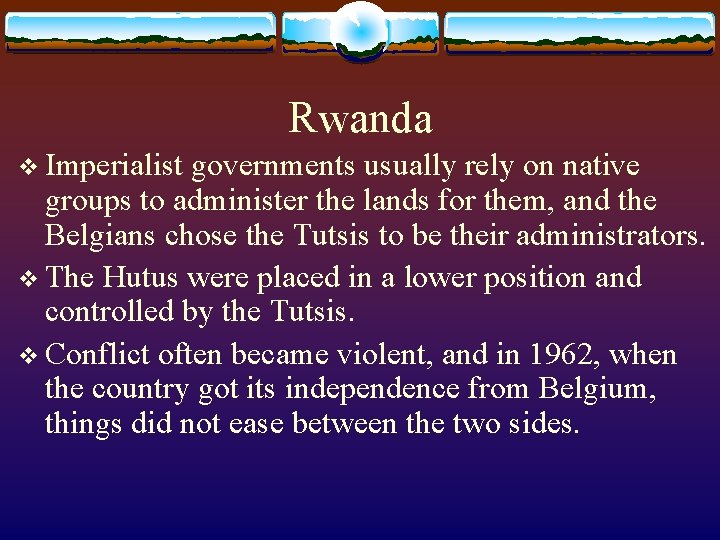 Rwanda

❖ Imperialist governments usually rely on native groups to administer the lands for them, and the Belgians chose the Tutsis to be their administrators.

❖ The Hutus were placed in a lower position and controlled by the Tutsis.

❖ Conflict often became violent, and in 1962, when the country got its independence from Belgium, things did not ease between the two sides.